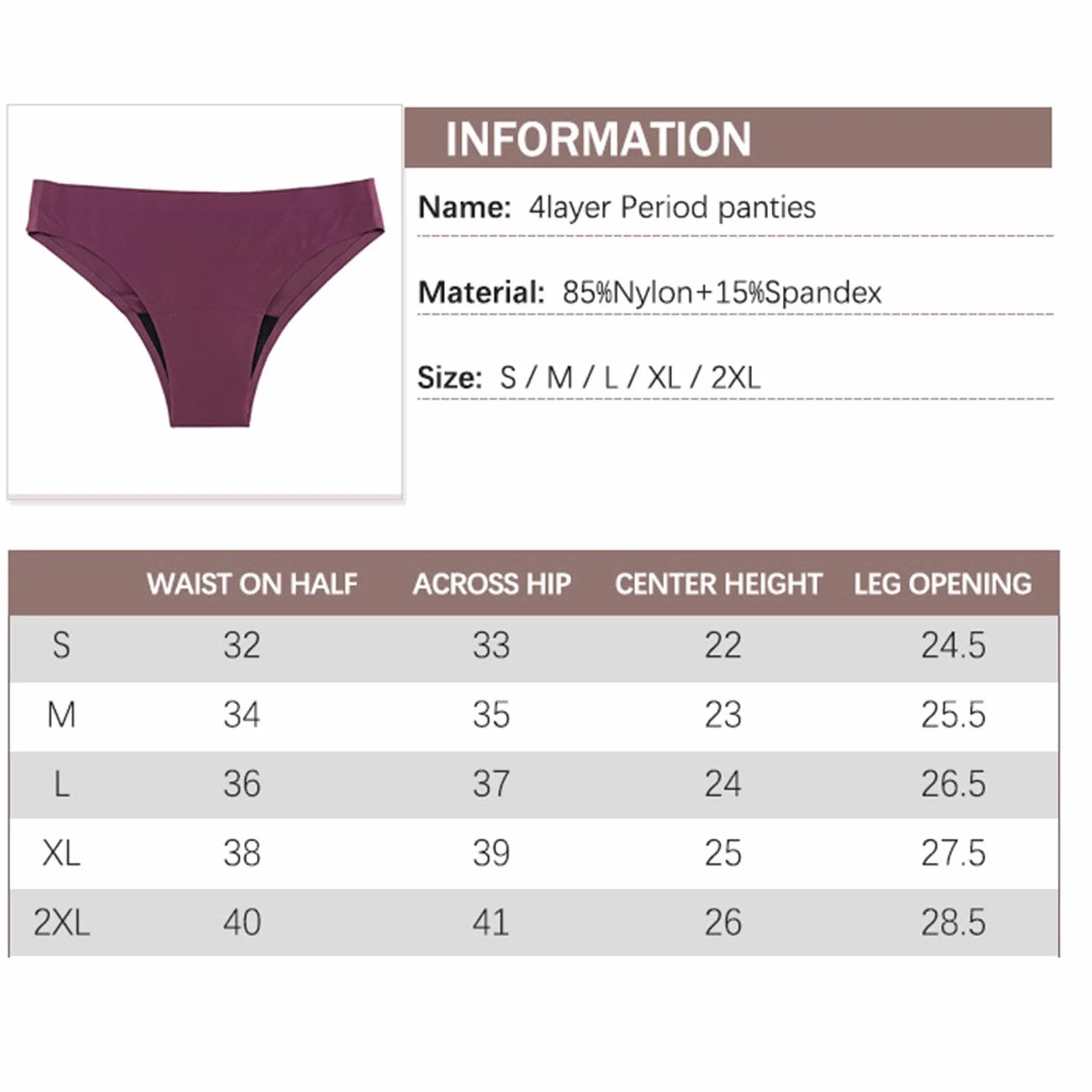 INFORMATION

Name: 4layer Period panties

Material: 85%Nylon+15%Spandex

Size: S / M / L / XL / 2XL

| | WAIST ON HALF | ACROSS HIP | CENTER HEIGHT | LEG OPENING |
|---|---|---|---|---|
| S | 32 | 33 | 22 | 24.5 |
| M | 34 | 35 | 23 | 25.5 |
| L | 36 | 37 | 24 | 26.5 |
| XL | 38 | 39 | 25 | 27.5 |
| 2XL | 40 | 41 | 26 | 28.5 |